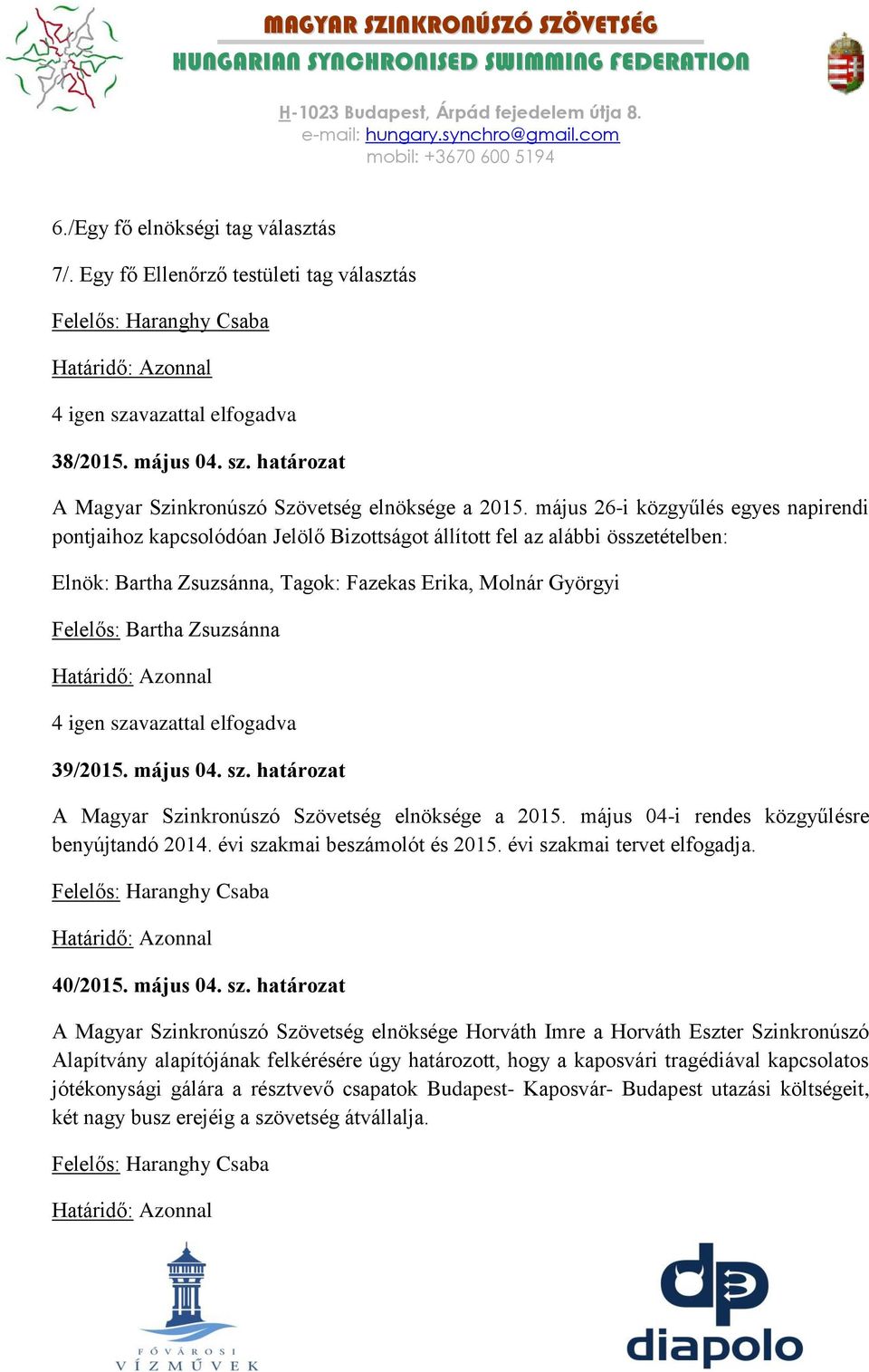 MAGYAR SZINKRONÚSZÓ SZÖVETSÉG
HUNGARIAN SYNCHRONISED SWIMMING FEDERATION

H-1023 Budapest, Árpád fejedelem útja 8.
e-mail: hungary.synchro@gmail.com
mobil: +3670 600 5194

6./Egy fő elnökségi tag választás

7/. Egy fő Ellenőrző testületi tag választás

Felelős: Haranghy Csaba

Határidő: Azonnal

4 igen szavazattal elfogadva

38/2015. május 04. sz. határozat

A Magyar Szinkronúszó Szövetség elnöksége a 2015. május 26-i közgyűlés egyes napirendi pontjaihoz kapcsolódóan Jelölő Bizottságot állított fel az alábbi összetételben:

Elnök: Bartha Zsuzsánna, Tagok: Fazekas Erika, Molnár Györgyi

Felelős: Bartha Zsuzsánna

Határidő: Azonnal

4 igen szavazattal elfogadva

39/2015. május 04. sz. határozat

A Magyar Szinkronúszó Szövetség elnöksége a 2015. május 04-i rendes közgyűlésre benyújtandó 2014. évi szakmai beszámolót és 2015. évi szakmai tervet elfogadja.

Felelős: Haranghy Csaba

Határidő: Azonnal

40/2015. május 04. sz. határozat

A Magyar Szinkronúszó Szövetség elnöksége Horváth Imre a Horváth Eszter Szinkronúszó Alapítvány alapítójának felkérésére úgy határozott, hogy a kaposvári tragédiával kapcsolatos jótékonysági gálára a résztvevő csapatok Budapest- Kaposvár- Budapest utazási költségeit, két nagy busz erejéig a szövetség átvállalja.

Felelős: Haranghy Csaba

Határidő: Azonnal

FŐVÁROSI VÍZMŰVEK

diapolo